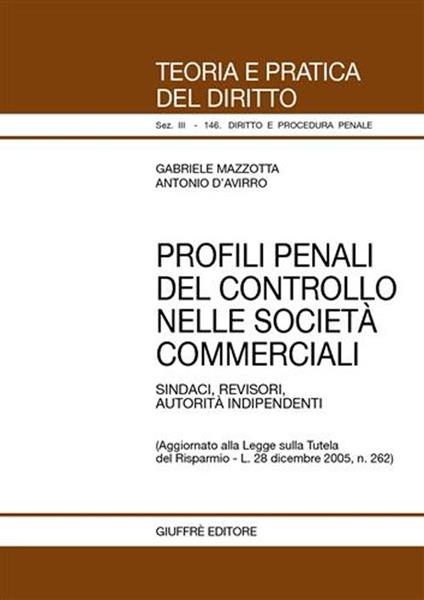 TEORIA E PRATICA DEL DIRITTO

Sez. III - 146. DIRITTO E PROCEDURA PENALE

GABRIELE MAZZOTTA
ANTONIO D'AVIRRO

PROFILI PENALI DEL CONTROLLO NELLE SOCIETÀ COMMERCIALI

SINDACI, REVISORI, AUTORITÀ INDIPENDENTI

(Aggiornato alla Legge sulla Tutela del Risparmio - L. 28 dicembre 2005, n. 262)

GIUFFRÈ EDITORE